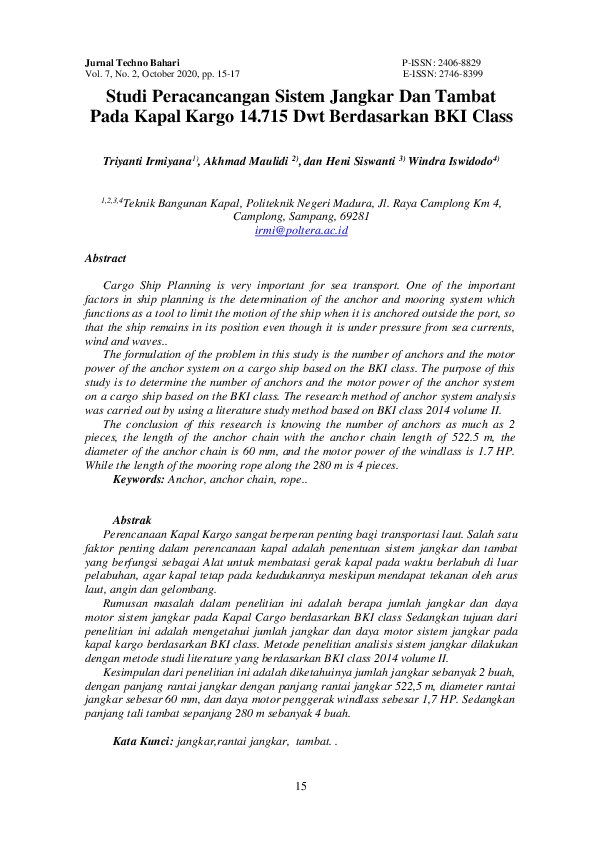 Jurnal Techno Bahari
Vol. 7, No. 2, October 2020, pp. 15-17

P-ISSN: 2406-8829
E-ISSN: 2746-8399

Studi Peracancangan Sistem Jangkar Dan Tambat Pada Kapal Kargo 14.715 Dwt Berdasarkan BKI Class

Triyanti Irmiyana$^{1)}$, Akhmad Maulidi $^{2)}$, dan Heni Siswanti $^{3)}$ Windra Iswidodo$^{4)}$

$^{1,2,3,4}$Teknik Bangunan Kapal, Politeknik Negeri Madura, Jl. Raya Camplong Km 4, Camplong, Sampang, 69281
irmi@poltera.ac.id

Abstract

Cargo Ship Planning is very important for sea transport. One of the important factors in ship planning is the determination of the anchor and mooring system which functions as a tool to limit the motion of the ship when it is anchored outside the port, so that the ship remains in its position even though it is under pressure from sea currents, wind and waves..

The formulation of the problem in this study is the number of anchors and the motor power of the anchor system on a cargo ship based on the BKI class. The purpose of this study is to determine the number of anchors and the motor power of the anchor system on a cargo ship based on the BKI class. The research method of anchor system analysis was carried out by using a literature study method based on BKI class 2014 volume II.

The conclusion of this research is knowing the number of anchors as much as 2 pieces, the length of the anchor chain with the anchor chain length of 522.5 m, the diameter of the anchor chain is 60 mm, and the motor power of the windlass is 1.7 HP. While the length of the mooring rope along the 280 m is 4 pieces.

Keywords: Anchor, anchor chain, rope..

Abstrak

Perencanaan Kapal Kargo sangat berperan penting bagi transportasi laut. Salah satu faktor penting dalam perencanaan kapal adalah penentuan sistem jangkar dan tambat yang berfungsi sebagai Alat untuk membatasi gerak kapal pada waktu berlabuh di luar pelabuhan, agar kapal tetap pada kedudukannya meskipun mendapat tekanan oleh arus laut, angin dan gelombang.

Rumusan masalah dalam penelitian ini adalah berapa jumlah jangkar dan daya motor sistem jangkar pada Kapal Cargo berdasarkan BKI class Sedangkan tujuan dari penelitian ini adalah mengetahui jumlah jangkar dan daya motor sistem jangkar pada kapal kargo berdasarkan BKI class. Metode penelitian analisis sistem jangkar dilakukan dengan metode studi literature yang berdasarkan BKI class 2014 volume II.

Kesimpulan dari penelitian ini adalah diketahuinya jumlah jangkar sebanyak 2 buah, dengan panjang rantai jangkar dengan panjang rantai jangkar 522,5 m, diameter rantai jangkar sebesar 60 mm, dan daya motor penggerak windlass sebesar 1,7 HP. Sedangkan panjang tali tambat sepanjang 280 m sebanyak 4 buah.

Kata Kunci: jangkar,rantai jangkar, tambat. .

15